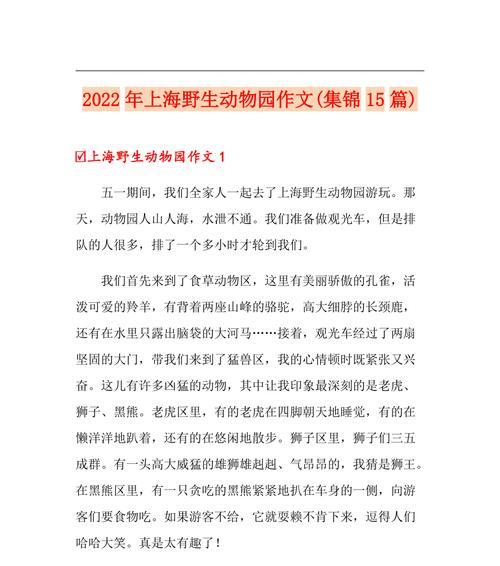 2022年上海野生动物园作文(集锦15篇)

☑上海野生动物园作文1

五一期间，我们全家人一起去了上海野生动物园游玩。那天，动物园人山人海，水泄不通。我们准备做观光车，但是排队的人很多，排了一个多小时才轮到我们。

我们首先来到了食草动物区，这里有美丽骄傲的孔雀，活泼可爱的羚羊，有背着两座山峰的骆驼，高大细脖的长颈鹿，还有在水里只露出脑袋的大河马……接着，观光车经过了两扇坚固的大门，带我们来到了猛兽区，我的心情顿时既紧张又兴奋。这儿有许多凶猛的动物，其中让我印象最深刻的是老虎、狮子、黑熊。老虎区里，有的老虎在四脚朝天地睡觉，有的在懒洋洋地趴着，还有的在悠闲地散步。狮子区里，狮子们三五成群。有一头高大威猛的雄狮雄赳赳、气昂昂的，我猜是狮王。在黑熊区里，有一只贪吃的黑熊紧紧地扒在车身的一侧，向游客们要食物吃。如果游客不给，它就耍赖不肯下来，逗得人们哈哈大笑。真是太有趣了！